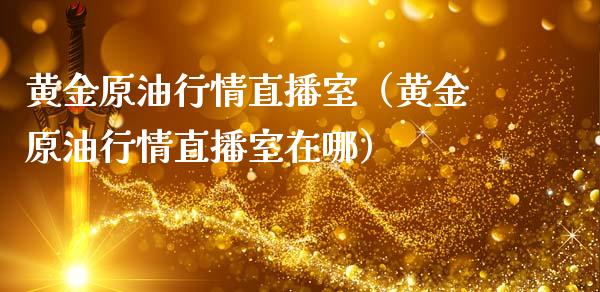 黄金原油行情直播室（黄金原油行情直播室在哪）